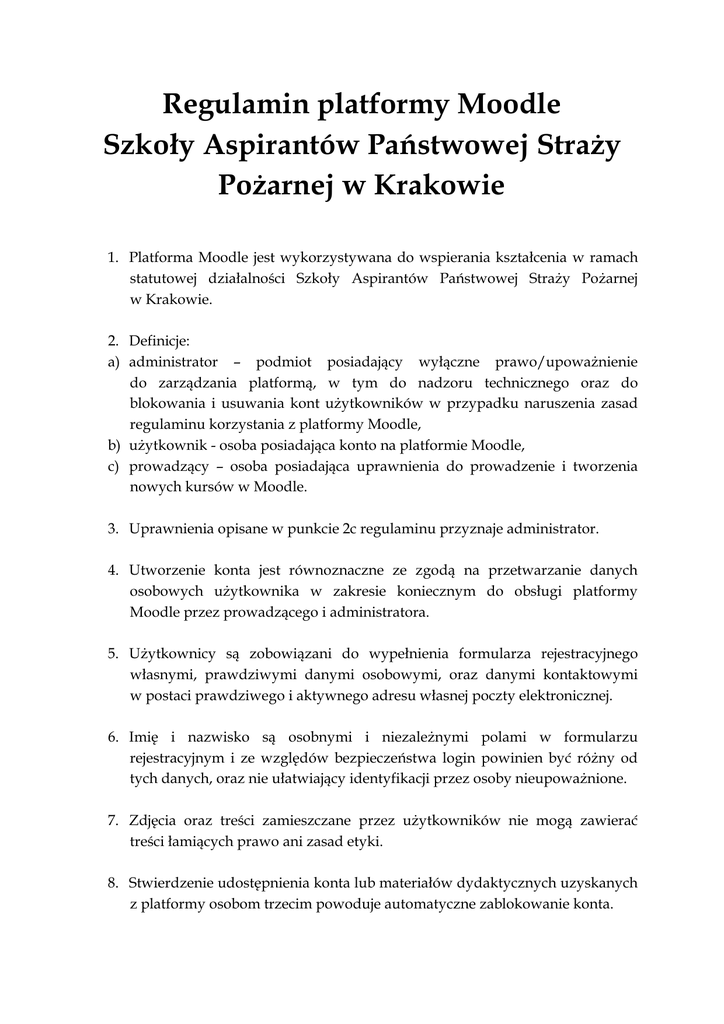 Regulamin platformy Moodle
Szkoły Aspirantów Państwowej Straży
Pożarnej w Krakowie

1. Platforma Moodle jest wykorzystywana do wspierania kształcenia w ramach statutowej działalności Szkoły Aspirantów Państwowej Straży Pożarnej w Krakowie.

2. Definicje:
a) administrator – podmiot posiadający wyłączne prawo/upoważnienie do zarządzania platformą, w tym do nadzoru technicznego oraz do blokowania i usuwania kont użytkowników w przypadku naruszenia zasad regulaminu korzystania z platformy Moodle,
b) użytkownik - osoba posiadająca konto na platformie Moodle,
c) prowadzący – osoba posiadająca uprawnienia do prowadzenie i tworzenia nowych kursów w Moodle.

3. Uprawnienia opisane w punkcie 2c regulaminu przyznaje administrator.

4. Utworzenie konta jest równoznaczne ze zgodą na przetwarzanie danych osobowych użytkownika w zakresie koniecznym do obsługi platformy Moodle przez prowadzącego i administratora.

5. Użytkownicy są zobowiązani do wypełnienia formularza rejestracyjnego własnymi, prawdziwymi danymi osobowymi, oraz danymi kontaktowymi w postaci prawdziwego i aktywnego adresu własnej poczty elektronicznej.

6. Imię i nazwisko są osobnymi i niezależnymi polami w formularzu rejestracyjnym i ze względów bezpieczeństwa login powinien być różny od tych danych, oraz nie ułatwiający identyfikacji przez osoby nieupoważnione.

7. Zdjęcia oraz treści zamieszczane przez użytkowników nie mogą zawierać treści łamiących prawo ani zasad etyki.

8. Stwierdzenie udostępnienia konta lub materiałów dydaktycznych uzyskanych z platformy osobom trzecim powoduje automatyczne zablokowanie konta.